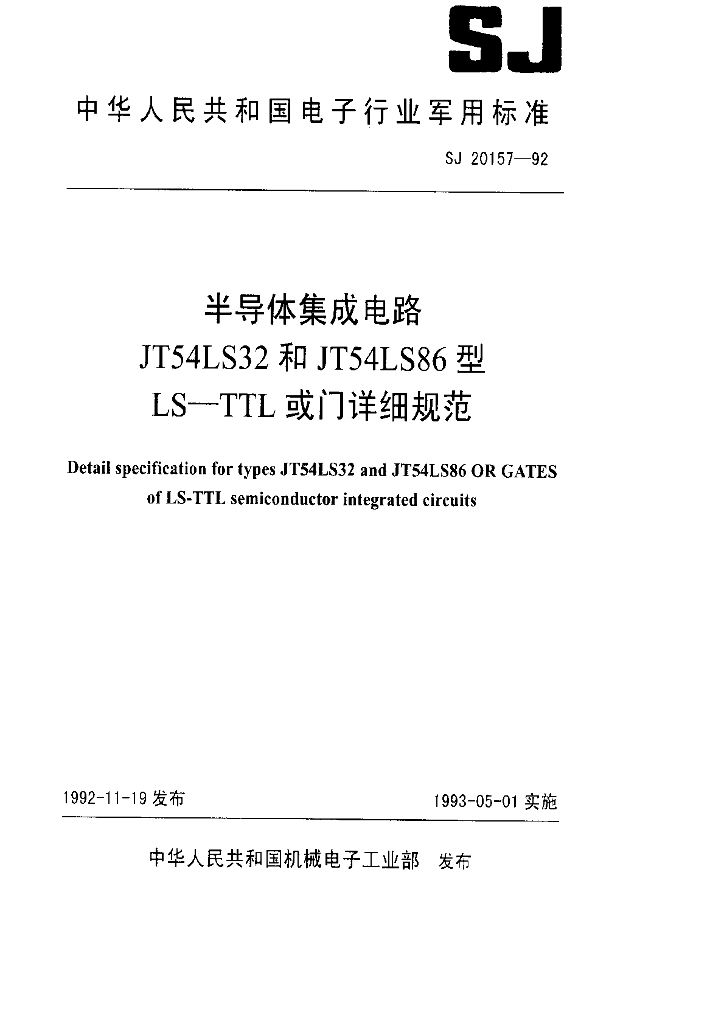 SJ

中华人民共和国电子行业军用标准

SJ 20157—92

半导体集成电路
JT54LS32 和 JT54LS86 型
LS—TTL 或门详细规范

Detail specification for types JT54LS32 and JT54LS86 OR GATES of LS-TTL semiconductor integrated circuits

1992-11-19 发布

1993-05-01 实施

中华人民共和国机械电子工业部 发布